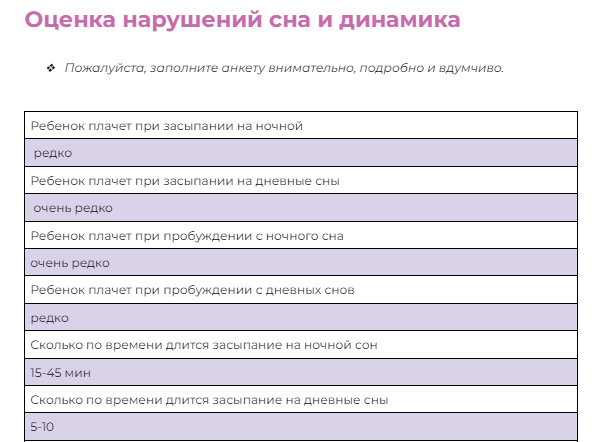 Оценка нарушений сна и динамика

❖ Пожалуйста, заполните анкету внимательно, подробно и вдумчиво.

| Ребенок плачет при засыпании на ночной |
|---|
| редко |
| Ребенок плачет при засыпании на дневные сны |
| очень редко |
| Ребенок плачет при пробуждении с ночного сна |
| очень редко |
| Ребенок плачет при пробуждении с дневных снов |
| редко |
| Сколько по времени длится засыпание на ночной сон |
| 15-45 мин |
| Сколько по времени длится засыпание на дневные сны |
| 5-10 |